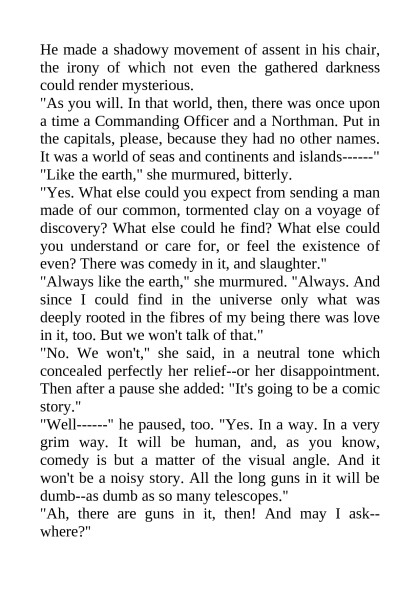 He made a shadowy movement of assent in his chair, the irony of which not even the gathered darkness could render mysterious.

"As you will. In that world, then, there was once upon a time a Commanding Officer and a Northman. Put in the capitals, please, because they had no other names. It was a world of seas and continents and islands------"

"Like the earth," she murmured, bitterly.

"Yes. What else could you expect from sending a man made of our common, tormented clay on a voyage of discovery? What else could he find? What else could you understand or care for, or feel the existence of even? There was comedy in it, and slaughter."

"Always like the earth," she murmured. "Always. And since I could find in the universe only what was deeply rooted in the fibres of my being there was love in it, too. But we won't talk of that."

"No. We won't," she said, in a neutral tone which concealed perfectly her relief--or her disappointment. Then after a pause she added: "It's going to be a comic story."

"Well------" he paused, too. "Yes. In a way. In a very grim way. It will be human, and, as you know, comedy is but a matter of the visual angle. And it won't be a noisy story. All the long guns in it will be dumb--as dumb as so many telescopes."

"Ah, there are guns in it, then! And may I ask--where?"